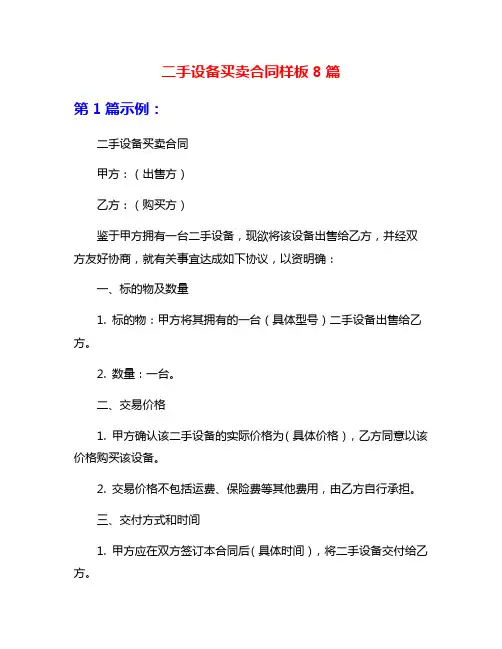 二手设备买卖合同样板 8 篇

第 1 篇示例：

二手设备买卖合同

甲方：（出售方）

乙方：（购买方）

鉴于甲方拥有一台二手设备，现欲将该设备出售给乙方，并经双方友好协商，就有关事宜达成如下协议，以资明确：

一、标的物及数量

1. 标的物：甲方将其拥有的一台（具体型号）二手设备出售给乙方。

2. 数量：一台。

二、交易价格

1. 甲方确认该二手设备的实际价格为（具体价格），乙方同意以该价格购买该设备。

2. 交易价格不包括运费、保险费等其他费用，由乙方自行承担。

三、交付方式和时间

1. 甲方应在双方签订本合同后（具体时间），将二手设备交付给乙方。